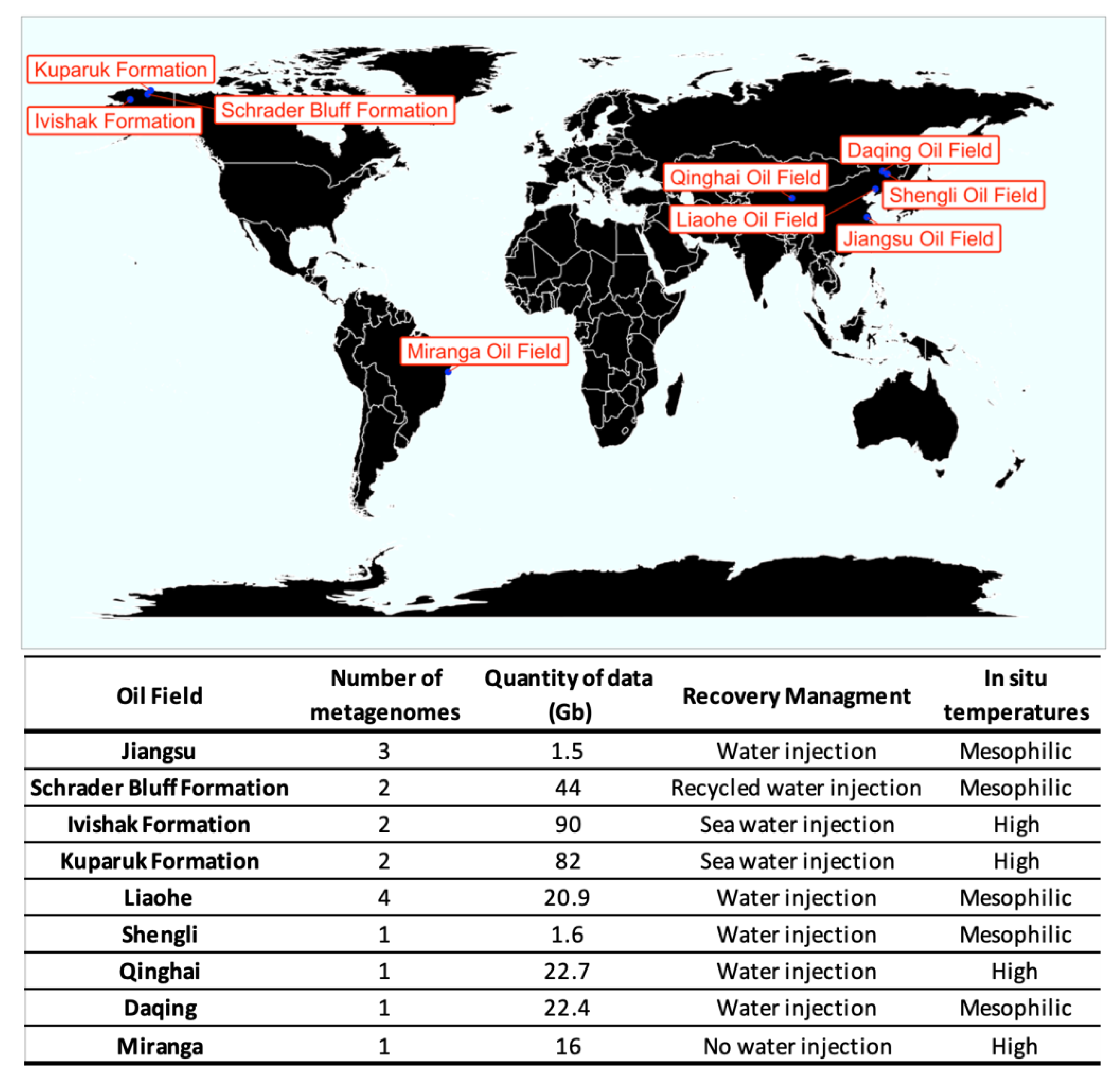 Kuparuk Formation
Ivishak Formation
Schrader Bluff Formation
Daqing Oil Field
Qinghai Oil Field
Shengli Oil Field
Liaohe Oil Field
Jiangsu Oil Field
Miranga Oil Field

| Oil Field | Number of metagenomes | Quantity of data (Gb) | Recovery Managment | In situ temperatures |
|---|---|---|---|---|
| Jiangsu | 3 | 1.5 | Water injection | Mesophilic |
| Schrader Bluff Formation | 2 | 44 | Recycled water injection | Mesophilic |
| Ivishak Formation | 2 | 90 | Sea water injection | High |
| Kuparuk Formation | 2 | 82 | Sea water injection | High |
| Liaohe | 4 | 20.9 | Water injection | Mesophilic |
| Shengli | 1 | 1.6 | Water injection | Mesophilic |
| Qinghai | 1 | 22.7 | Water injection | High |
| Daqing | 1 | 22.4 | Water injection | Mesophilic |
| Miranga | 1 | 16 | No water injection | High |